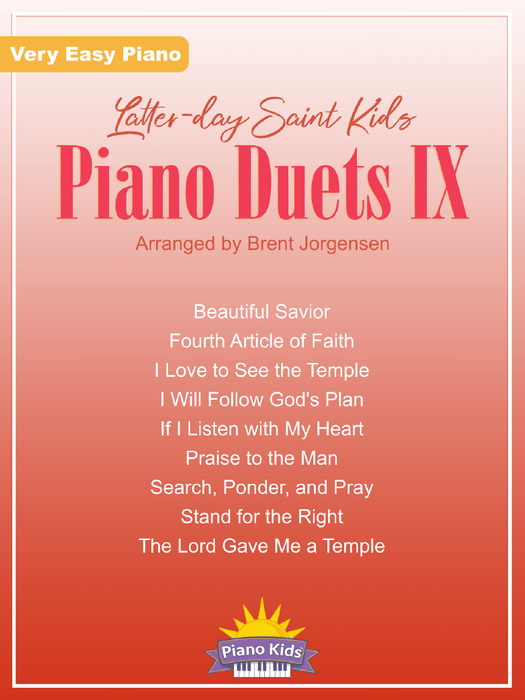 Very Easy Piano

Latter-day Saint Kids
Piano Duets IX
Arranged by Brent Jorgensen

Beautiful Savior
Fourth Article of Faith
I Love to See the Temple
I Will Follow God's Plan
If I Listen with My Heart
Praise to the Man
Search, Ponder, and Pray
Stand for the Right
The Lord Gave Me a Temple

Piano Kids